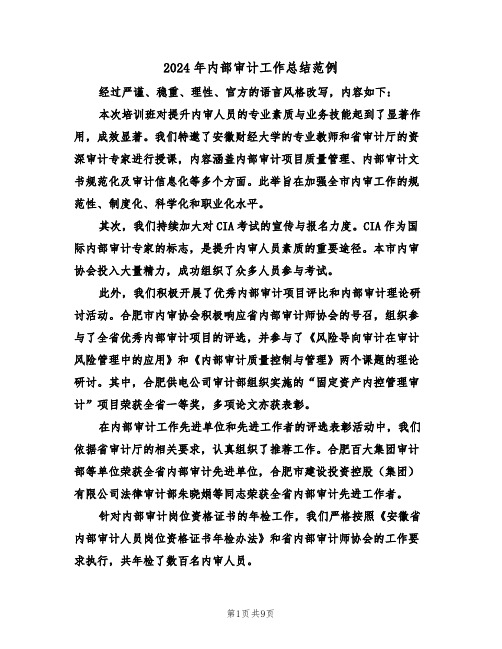 2024年内部审计工作总结范例

经过严谨、稳重、理性、官方的语言风格改写，内容如下：

本次培训班对提升内审人员的专业素质与业务技能起到了显著作用，成效显著。我们特邀了安徽财经大学的专业教师和省审计厅的资深审计专家进行授课，内容涵盖内部审计项目质量管理、内部审计文书规范化及审计信息化等多个方面。此举旨在加强全市内审工作的规范性、制度化、科学化和职业化水平。

其次，我们持续加大对CIA考试的宣传与报名力度。CIA作为国际内部审计专家的标志，是提升内审人员素质的重要途径。本市内审协会投入大量精力，成功组织了众多人员参与考试。

此外，我们积极开展了优秀内部审计项目评比和内部审计理论研讨活动。合肥市内审协会积极响应省内部审计师协会的号召，组织参与了全省优秀内部审计项目的评选，并参与了《风险导向审计在审计风险管理中的应用》和《内部审计质量控制与管理》两个课题的理论研讨。其中，合肥供电公司审计部组织实施的“固定资产内控管理审计”项目荣获全省一等奖，多项论文亦获表彰。

在内部审计工作先进单位和先进工作者的评选表彰活动中，我们依据省审计厅的相关要求，认真组织了推荐工作。合肥百大集团审计部等单位荣获全省内部审计先进单位，合肥市建设投资控股（集团）有限公司法律审计部朱晓娟等同志荣获全省内部审计先进工作者。

针对内部审计岗位资格证书的年检工作，我们严格按照《安徽省内部审计人员岗位资格证书年检办法》和省内部审计师协会的工作要求执行，共年检了数百名内审人员。

第1页 共9页